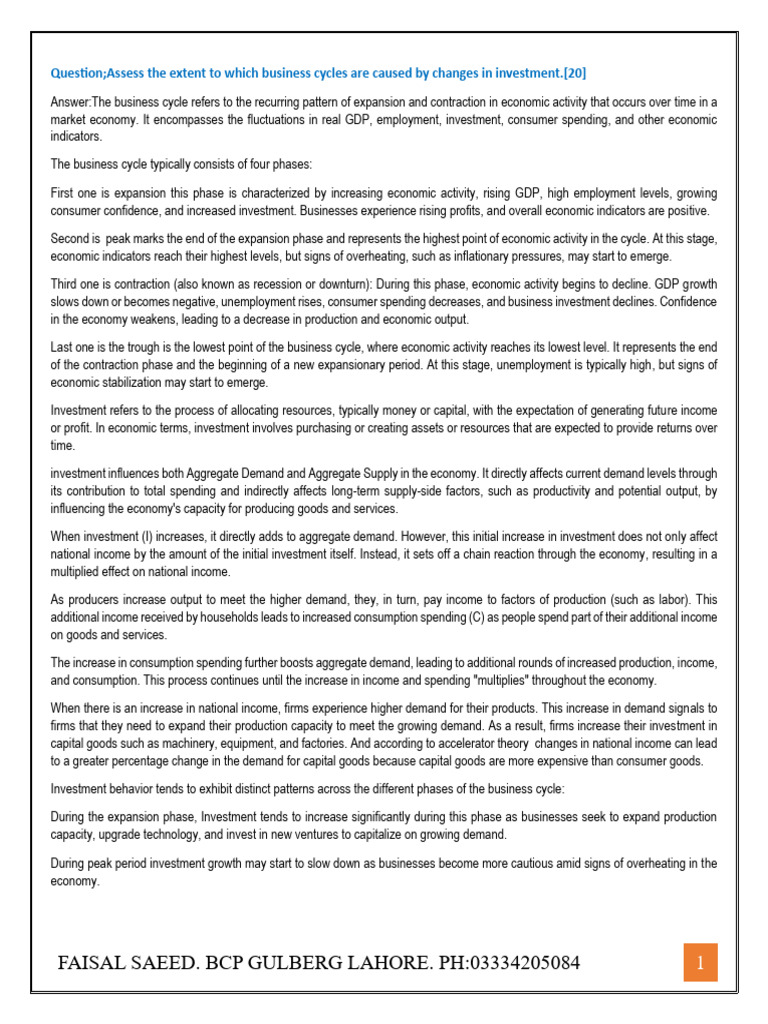 Question;Assess the extent to which business cycles are caused by changes in investment.[20]

Answer:The business cycle refers to the recurring pattern of expansion and contraction in economic activity that occurs over time in a market economy. It encompasses the fluctuations in real GDP, employment, investment, consumer spending, and other economic indicators.

The business cycle typically consists of four phases:

First one is expansion this phase is characterized by increasing economic activity, rising GDP, high employment levels, growing consumer confidence, and increased investment. Businesses experience rising profits, and overall economic indicators are positive.

Second is peak marks the end of the expansion phase and represents the highest point of economic activity in the cycle. At this stage, economic indicators reach their highest levels, but signs of overheating, such as inflationary pressures, may start to emerge.

Third one is contraction (also known as recession or downturn): During this phase, economic activity begins to decline. GDP growth slows down or becomes negative, unemployment rises, consumer spending decreases, and business investment declines. Confidence in the economy weakens, leading to a decrease in production and economic output.

Last one is the trough is the lowest point of the business cycle, where economic activity reaches its lowest level. It represents the end of the contraction phase and the beginning of a new expansionary period. At this stage, unemployment is typically high, but signs of economic stabilization may start to emerge.

Investment refers to the process of allocating resources, typically money or capital, with the expectation of generating future income or profit. In economic terms, investment involves purchasing or creating assets or resources that are expected to provide returns over time.

investment influences both Aggregate Demand and Aggregate Supply in the economy. It directly affects current demand levels through its contribution to total spending and indirectly affects long-term supply-side factors, such as productivity and potential output, by influencing the economy's capacity for producing goods and services.

When investment (I) increases, it directly adds to aggregate demand. However, this initial increase in investment does not only affect national income by the amount of the initial investment itself. Instead, it sets off a chain reaction through the economy, resulting in a multiplied effect on national income.

As producers increase output to meet the higher demand, they, in turn, pay income to factors of production (such as labor). This additional income received by households leads to increased consumption spending (C) as people spend part of their additional income on goods and services.

The increase in consumption spending further boosts aggregate demand, leading to additional rounds of increased production, income, and consumption. This process continues until the increase in income and spending "multiplies" throughout the economy.

When there is an increase in national income, firms experience higher demand for their products. This increase in demand signals to firms that they need to expand their production capacity to meet the growing demand. As a result, firms increase their investment in capital goods such as machinery, equipment, and factories. And according to accelerator theory changes in national income can lead to a greater percentage change in the demand for capital goods because capital goods are more expensive than consumer goods.

Investment behavior tends to exhibit distinct patterns across the different phases of the business cycle:

During the expansion phase, Investment tends to increase significantly during this phase as businesses seek to expand production capacity, upgrade technology, and invest in new ventures to capitalize on growing demand.

During peak period investment growth may start to slow down as businesses become more cautious amid signs of overheating in the economy.

FAISAL SAEED. BCP GULBERG LAHORE. PH:03334205084

1